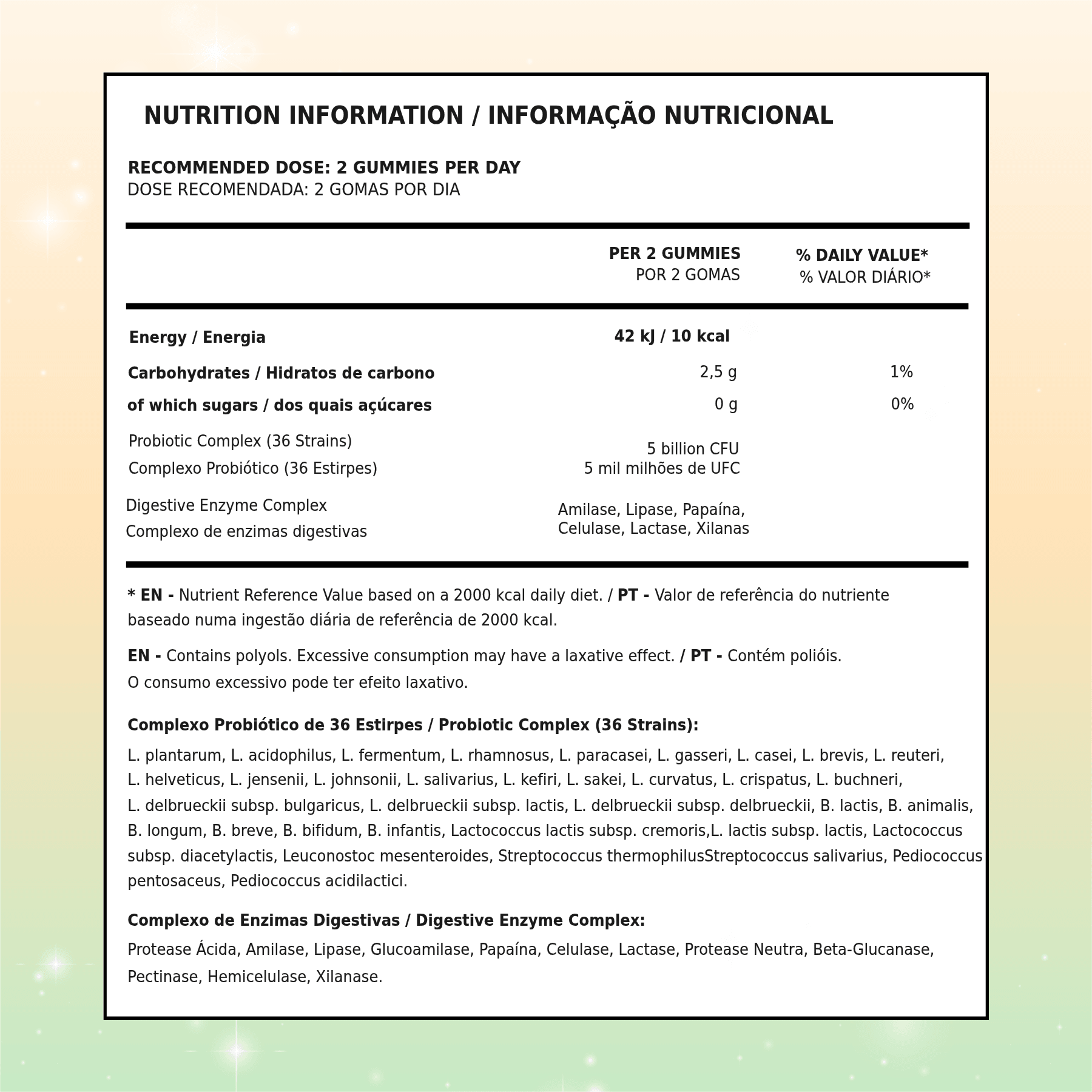 NUTRITION INFORMATION / INFORMAÇÃO NUTRICIONAL

RECOMMENDED DOSE: 2 GUMMIES PER DAY
DOSE RECOMENDADA: 2 GOMAS POR DIA

| | PER 2 GUMMIES POR 2 GOMAS | % DAILY VALUE* % VALOR DIÁRIO* |
|---|---|---|
| Energy / Energia | 42 kJ / 10 kcal | |
| Carbohydrates / Hidratos de carbono | 2,5 g | 1% |
| of which sugars / dos quais açúcares | 0 g | 0% |
| Probiotic Complex (36 Strains) Complexo Probiótico (36 Estirpes) | 5 billion CFU 5 mil milhões de UFC | |
| Digestive Enzyme Complex Complexo de enzimas digestivas | Amilase, Lipase, Papaína, Celulase, Lactase, Xilanas | |

* EN - Nutrient Reference Value based on a 2000 kcal daily diet. / PT - Valor de referência do nutriente baseado numa ingestão diária de referência de 2000 kcal.

EN - Contains polyols. Excessive consumption may have a laxative effect. / PT - Contém polióis. O consumo excessivo pode ter efeito laxativo.

Complexo Probiótico de 36 Estirpes / Probiotic Complex (36 Strains):
L. plantarum, L. acidophilus, L. fermentum, L. rhamnosus, L. paracasei, L. gasseri, L. casei, L. brevis, L. reuteri, L. helveticus, L. jensenii, L. johnsonii, L. salivarius, L. kefiri, L. sakei, L. curvatus, L. crispatus, L. buchneri, L. delbrueckii subsp. bulgaricus, L. delbrueckii subsp. lactis, L. delbrueckii subsp. delbrueckii, B. lactis, B. animalis, B. longum, B. breve, B. bifidum, B. infantis, Lactococcus lactis subsp. cremoris,L. lactis subsp. lactis, Lactococcus subsp. diacetylactis, Leuconostoc mesenteroides, Streptococcus thermophilusStreptococcus salivarius, Pediococcus pentosaceus, Pediococcus acidilactici.

Complexo de Enzimas Digestivas / Digestive Enzyme Complex:
Protease Ácida, Amilase, Lipase, Glucoamilase, Papaína, Celulase, Lactase, Protease Neutra, Beta-Glucanase, Pectinase, Hemicelulase, Xilanase.